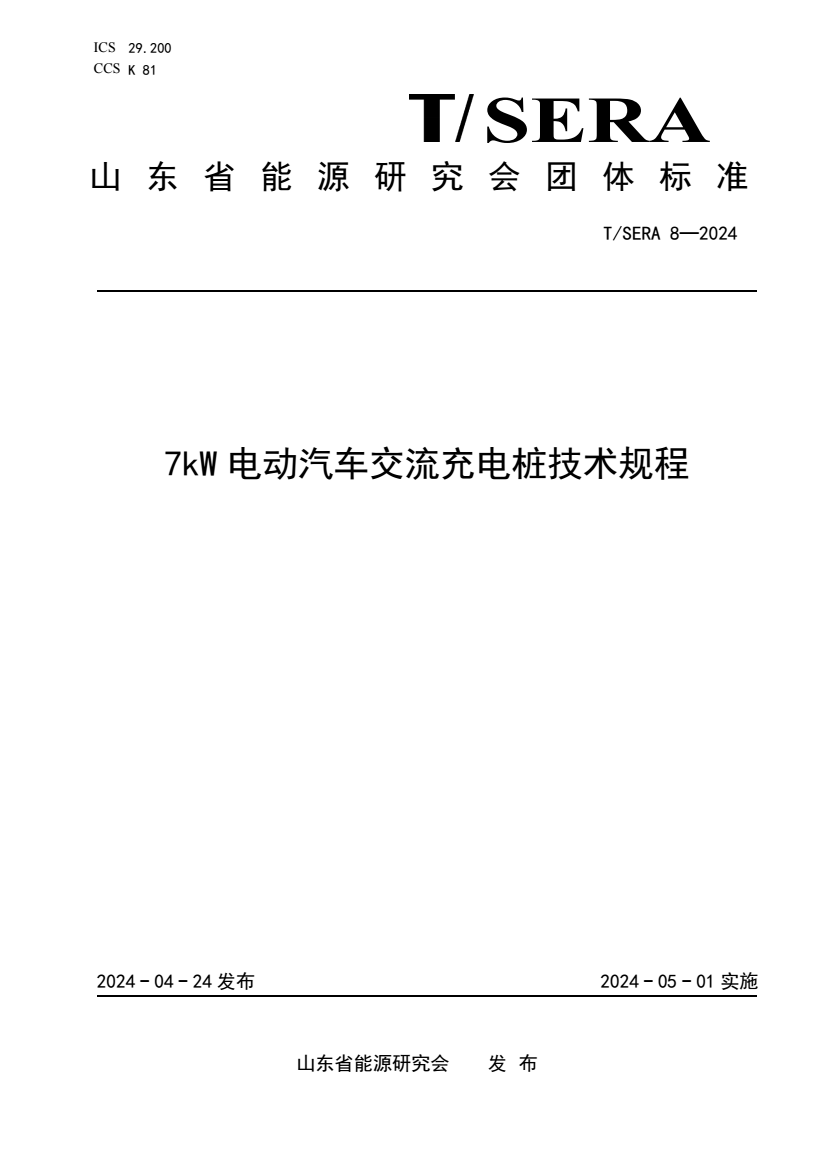 ICS 29.200
CCS K 81

T/SERA

山东省能源研究会团体标准

T/SERA 8—2024

7kW 电动汽车交流充电桩技术规程

2024 - 04 - 24 发布

2024 - 05 - 01 实施

山东省能源研究会　发 布